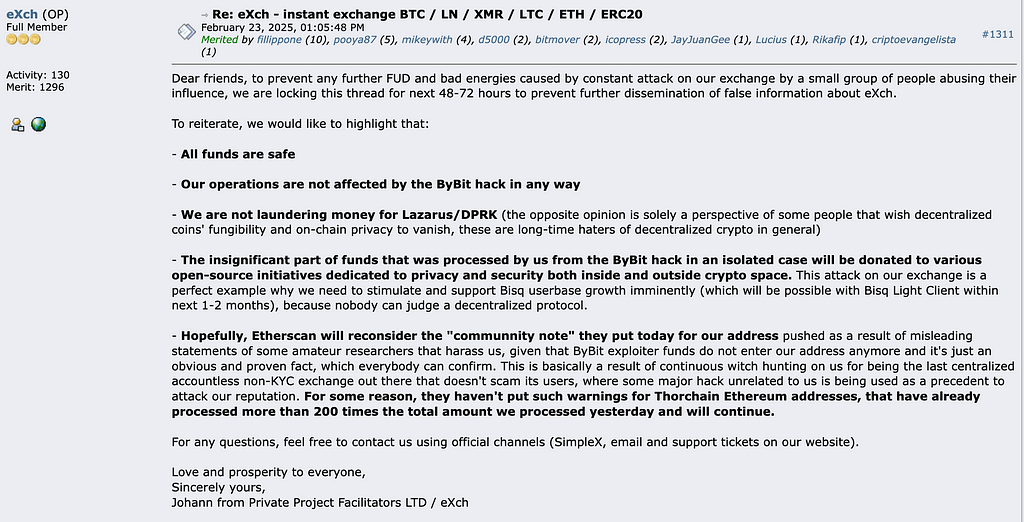 eXch (OP)
Full Member

Activity: 130
Merit: 1296

Re: eXch - instant exchange BTC / LN / XMR / LTC / ETH / ERC20
February 23, 2025, 01:05:48 PM
Merited by fillippone (10), pooya87 (5), mikeywith (4), d5000 (2), bitmover (2), icopress (2), JayJuanGee (1), Lucius (1), Rikafip (1), criptoevangelista (1)

#1311

Dear friends, to prevent any further FUD and bad energies caused by constant attack on our exchange by a small group of people abusing their influence, we are locking this thread for next 48-72 hours to prevent further dissemination of false information about eXch.

To reiterate, we would like to highlight that:

- All funds are safe

- Our operations are not affected by the ByBit hack in any way

- We are not laundering money for Lazarus/DPRK (the opposite opinion is solely a perspective of some people that wish decentralized coins' fungibility and on-chain privacy to vanish, these are long-time haters of decentralized crypto in general)

- The insignificant part of funds that was processed by us from the ByBit hack in an isolated case will be donated to various open-source initiatives dedicated to privacy and security both inside and outside crypto space. This attack on our exchange is a perfect example why we need to stimulate and support Bisq userbase growth imminently (which will be possible with Bisq Light Client within next 1-2 months), because nobody can judge a decentralized protocol.

- Hopefully, Etherscan will reconsider the "communnity note" they put today for our address pushed as a result of misleading statements of some amateur researchers that harass us, given that ByBit exploiter funds do not enter our address anymore and it's just an obvious and proven fact, which everybody can confirm. This is basically a result of continuous witch hunting on us for being the last centralized accountless non-KYC exchange out there that doesn't scam its users, where some major hack unrelated to us is being used as a precedent to attack our reputation. For some reason, they haven't put such warnings for Thorchain Ethereum addresses, that have already processed more than 200 times the total amount we processed yesterday and will continue.

For any questions, feel free to contact us using official channels (SimpleX, email and support tickets on our website).

Love and prosperity to everyone,
Sincerely yours,
Johann from Private Project Facilitators LTD / eXch